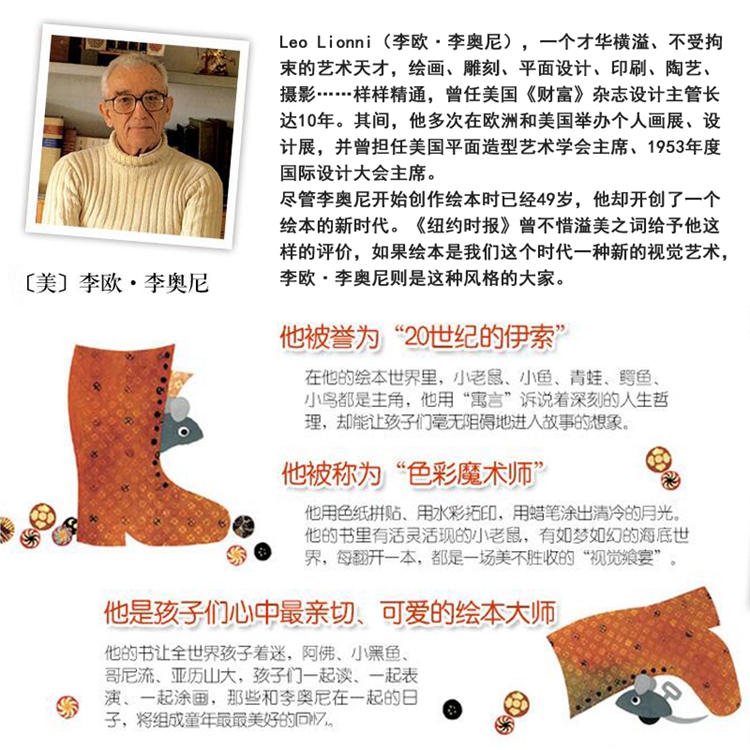 Leo Lionni（李欧·李奥尼），一个才华横溢、不受拘束的艺术天才，绘画、雕刻、平面设计、印刷、陶艺、摄影……样样精通，曾任美国《财富》杂志设计主管长达10年。其间，他多次在欧洲和美国举办个人画展、设计展，并曾担任美国平面造型艺术学会主席、1953年度国际设计大会主席。
尽管李奥尼开始创作绘本时已经49岁，他却开创了一个绘本的新时代。《纽约时报》曾不惜溢美之词给予他这样的评价，如果绘本是我们这个时代一种新的视觉艺术，李欧·李奥尼则是这种风格的大家。

〔美〕李欧·李奥尼

他被誉为“20世纪的伊索”

在他的绘本世界里，小老鼠、小鱼、青蛙、鳄鱼、小鸟都是主角，他用“寓言”诉说着深刻的人生哲理，却能让孩子们毫无阻碍地进入故事的想象。

他被称为“色彩魔术师”

他用色纸拼贴、用水彩拓印，用蜡笔涂出清冷的月光。他的书里有活灵活现的小老鼠，有如梦如幻的海底世界，每翻开一本，都是一场美不胜收的“视觉飨宴”。

他是孩子们心中最亲切、可爱的绘本大师

他的书让全世界孩子着迷，阿佛、小黑鱼、哥尼流、亚历山大，孩子们一起读、一起表演、一起涂画，那些和李奥尼在一起的日子，将组成童年最最美好的回忆。